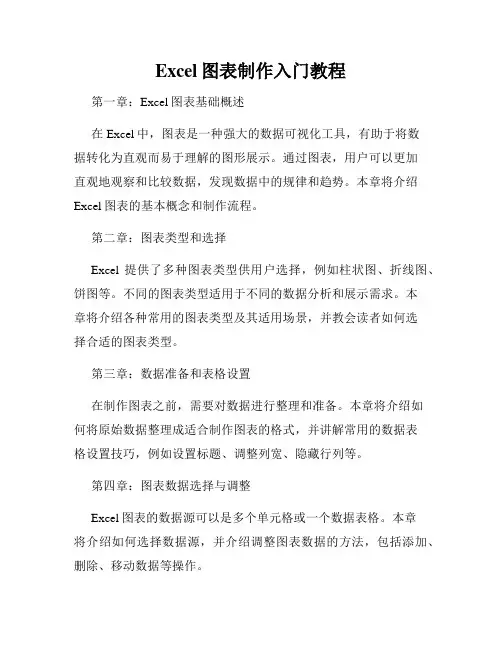 Excel 图表制作入门教程

第一章：Excel 图表基础概述

在 Excel 中，图表是一种强大的数据可视化工具，有助于将数据转化为直观而易于理解的图形展示。通过图表，用户可以更加直观地观察和比较数据，发现数据中的规律和趋势。本章将介绍 Excel 图表的基本概念和制作流程。

第二章：图表类型和选择

Excel 提供了多种图表类型供用户选择，例如柱状图、折线图、饼图等。不同的图表类型适用于不同的数据分析和展示需求。本章将介绍各种常用的图表类型及其适用场景，并教会读者如何选择合适的图表类型。

第三章：数据准备和表格设置

在制作图表之前，需要对数据进行整理和准备。本章将介绍如何将原始数据整理成适合制作图表的格式，并讲解常用的数据表格设置技巧，例如设置标题、调整列宽、隐藏行列等。

第四章：图表数据选择与调整

Excel 图表的数据源可以是多个单元格或一个数据表格。本章将介绍如何选择数据源，并介绍调整图表数据的方法，包括添加、删除、移动数据等操作。